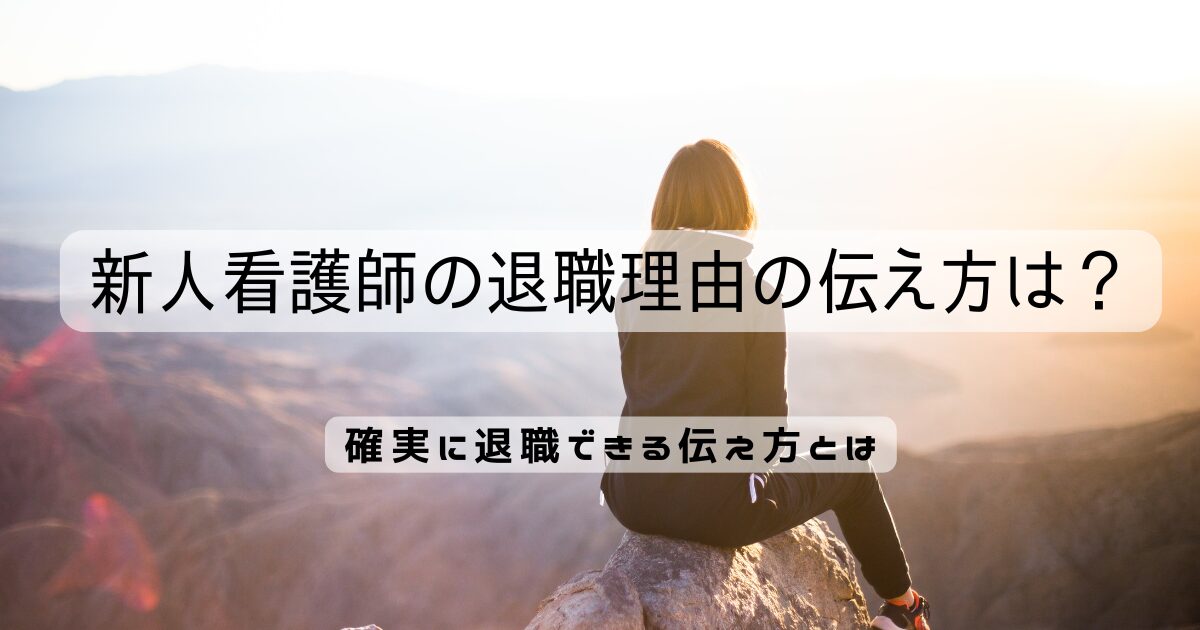 新人看護師の退職理由の伝え方は？

確実に退職できる伝え方とは